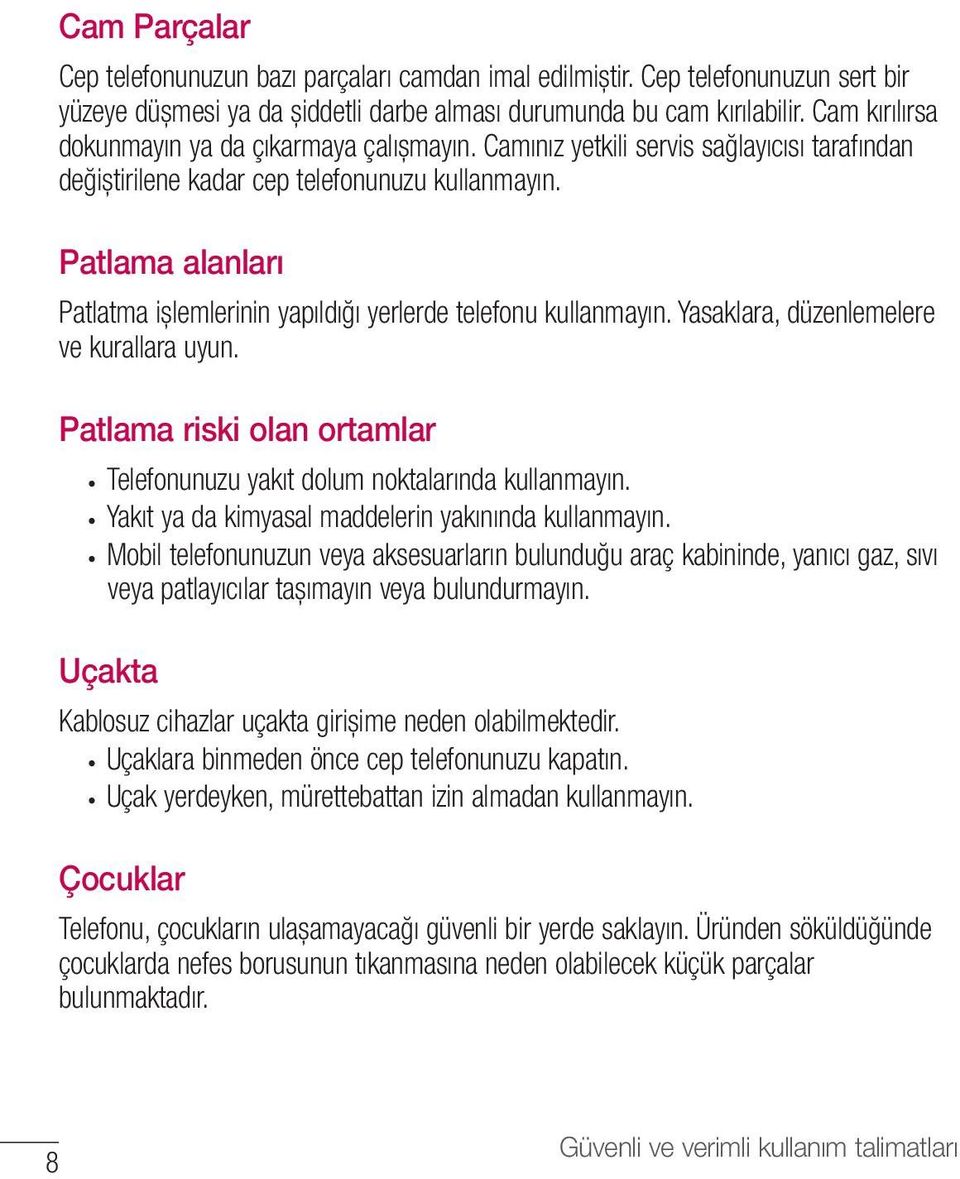 Cam Parçalar

Cep telefonunuzun bazı parçaları camdan imal edilmiştir. Cep telefonunuzun sert bir yüzeye düşmesi ya da şiddetli darbe alması durumunda bu cam kırılabilir. Cam kırılırsa dokunmayın ya da çıkarmaya çalışmayın. Camınız yetkili servis sağlayıcısı tarafından değiştirilene kadar cep telefonunuzu kullanmayın.

Patlama alanları

Patlatma işlemlerinin yapıldığı yerlerde telefonu kullanmayın. Yasaklara, düzenlemelere ve kurallara uyun.

Patlama riski olan ortamlar

• Telefonunuzu yakıt dolum noktalarında kullanmayın.
• Yakıt ya da kimyasal maddelerin yakınında kullanmayın.
• Mobil telefonunuzun veya aksesuarların bulunduğu araç kabininde, yanıcı gaz, sıvı veya patlayıcılar taşımayın veya bulundurmayın.

Uçakta

Kablosuz cihazlar uçakta girişime neden olabilmektedir.
• Uçaklara binmeden önce cep telefonunuzu kapatın.
• Uçak yerdeyken, mürettebattan izin almadan kullanmayın.

Çocuklar

Telefonu, çocukların ulaşamayacağı güvenli bir yerde saklayın. Üründen söküldüğünde çocuklarda nefes borusunun tıkanmasına neden olabilecek küçük parçalar bulunmaktadır.

8

Güvenli ve verimli kullanım talimatları